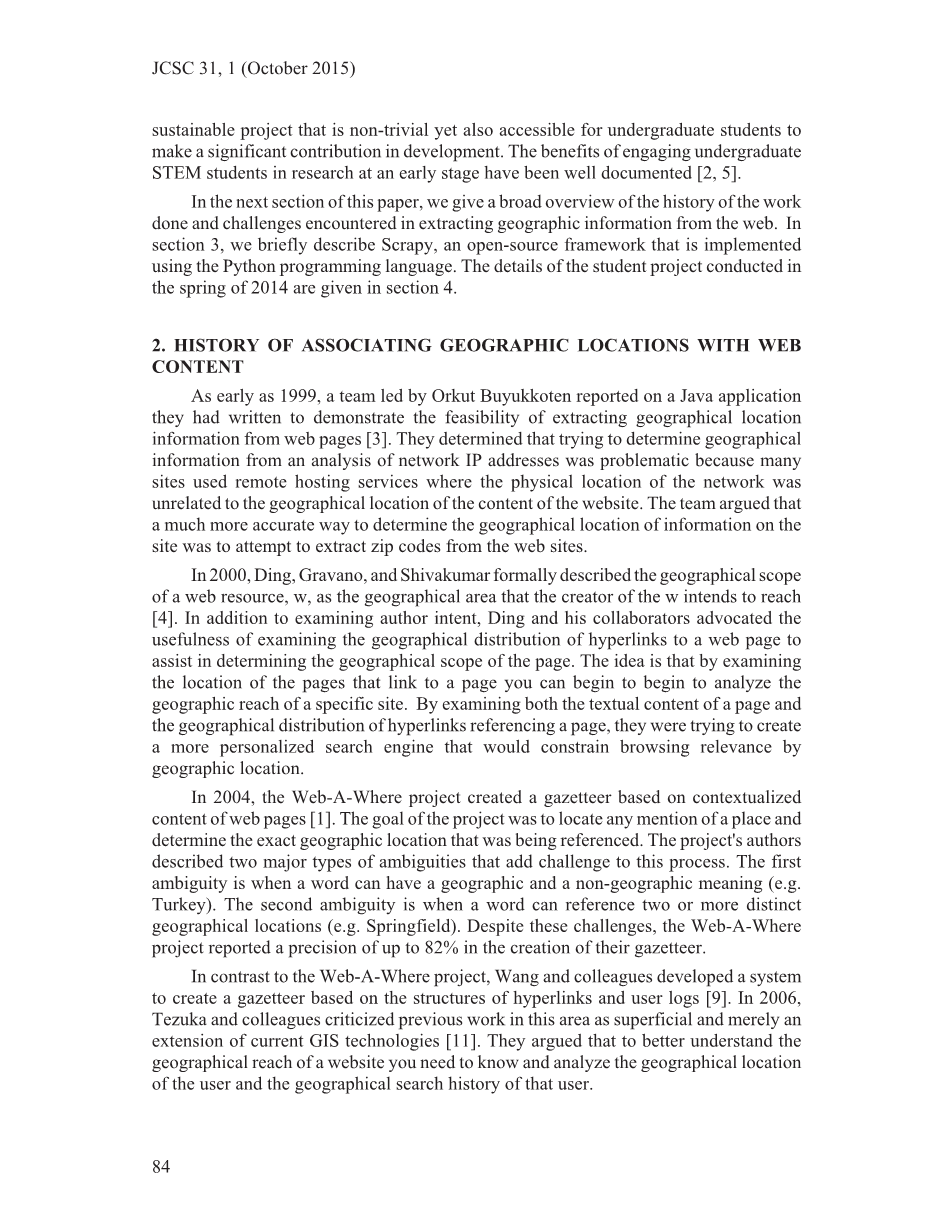 JCSC 31, 1 (October 2015)

sustainable project that is non-trivial yet also accessible for undergraduate students to make a significant contribution in development. The benefits of engaging undergraduate STEM students in research at an early stage have been well documented [2, 5].

In the next section of this paper, we give a broad overview of the history of the work done and challenges encountered in extracting geographic information from the web. In section 3, we briefly describe Scrapy, an open-source framework that is implemented using the Python programming language. The details of the student project conducted in the spring of 2014 are given in section 4.

2. HISTORY OF ASSOCIATING GEOGRAPHIC LOCATIONS WITH WEB CONTENT

As early as 1999, a team led by Orkut Buyukkoten reported on a Java application they had written to demonstrate the feasibility of extracting geographical location information from web pages [3]. They determined that trying to determine geographical information from an analysis of network IP addresses was problematic because many sites used remote hosting services where the physical location of the network was unrelated to the geographical location of the content of the website. The team argued that a much more accurate way to determine the geographical location of information on the site was to attempt to extract zip codes from the web sites.

In 2000, Ding, Gravano, and Shivakumar formally described the geographical scope of a web resource, w, as the geographical area that the creator of the w intends to reach [4]. In addition to examining author intent, Ding and his collaborators advocated the usefulness of examining the geographical distribution of hyperlinks to a web page to assist in determining the geographical scope of the page. The idea is that by examining the location of the pages that link to a page you can begin to begin to analyze the geographic reach of a specific site. By examining both the textual content of a page and the geographical distribution of hyperlinks referencing a page, they were trying to create a more personalized search engine that would constrain browsing relevance by geographic location.

In 2004, the Web-A-Where project created a gazetteer based on contextualized content of web pages [1]. The goal of the project was to locate any mention of a place and determine the exact geographic location that was being referenced. The project's authors described two major types of ambiguities that add challenge to this process. The first ambiguity is when a word can have a geographic and a non-geographic meaning (e.g. Turkey). The second ambiguity is when a word can reference two or more distinct geographical locations (e.g. Springfield). Despite these challenges, the Web-A-Where project reported a precision of up to 82% in the creation of their gazetteer.

In contrast to the Web-A-Where project, Wang and colleagues developed a system to create a gazetteer based on the structures of hyperlinks and user logs [9]. In 2006, Tezuka and colleagues criticized previous work in this area as superficial and merely an extension of current GIS technologies [11]. They argued that to better understand the geographical reach of a website you need to know and analyze the geographical location of the user and the geographical search history of that user.

84